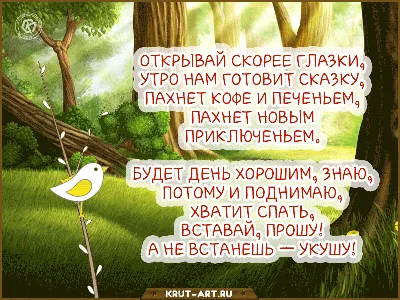 ОТКРЫВАЙ СКОРЕЕ ГЛАЗКИ,
УТРО НАМ ГОТОВИТ СКАЗКУ,
ПАХНЕТ КОФЕ И ПЕЧЕНЬЕМ,
ПАХНЕТ НОВЫМ
ПРИКЛЮЧЕНЬЕМ.

БУДЕТ ДЕНЬ ХОРОШИМ, ЗНАЮ,
ПОТОМУ И ПОДНИМАЮ,
ХВАТИТ СПАТЬ,
ВСТАВАЙ, ПРОШУ!
А НЕ ВСТАНЕШЬ — УКУШУ!

KRUT-ART.RU